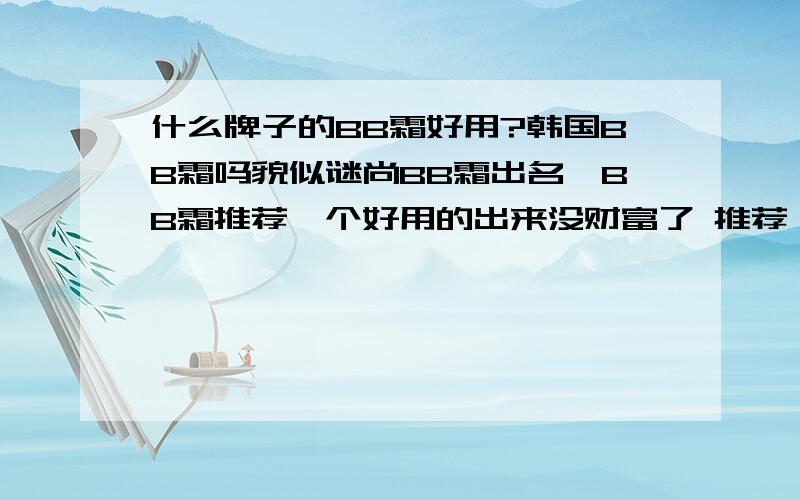 什么牌子的BB霜好用?韩国BB霜吗貌似谜尚BB霜出名,BB霜推荐一个好用的出来没财富了 推荐